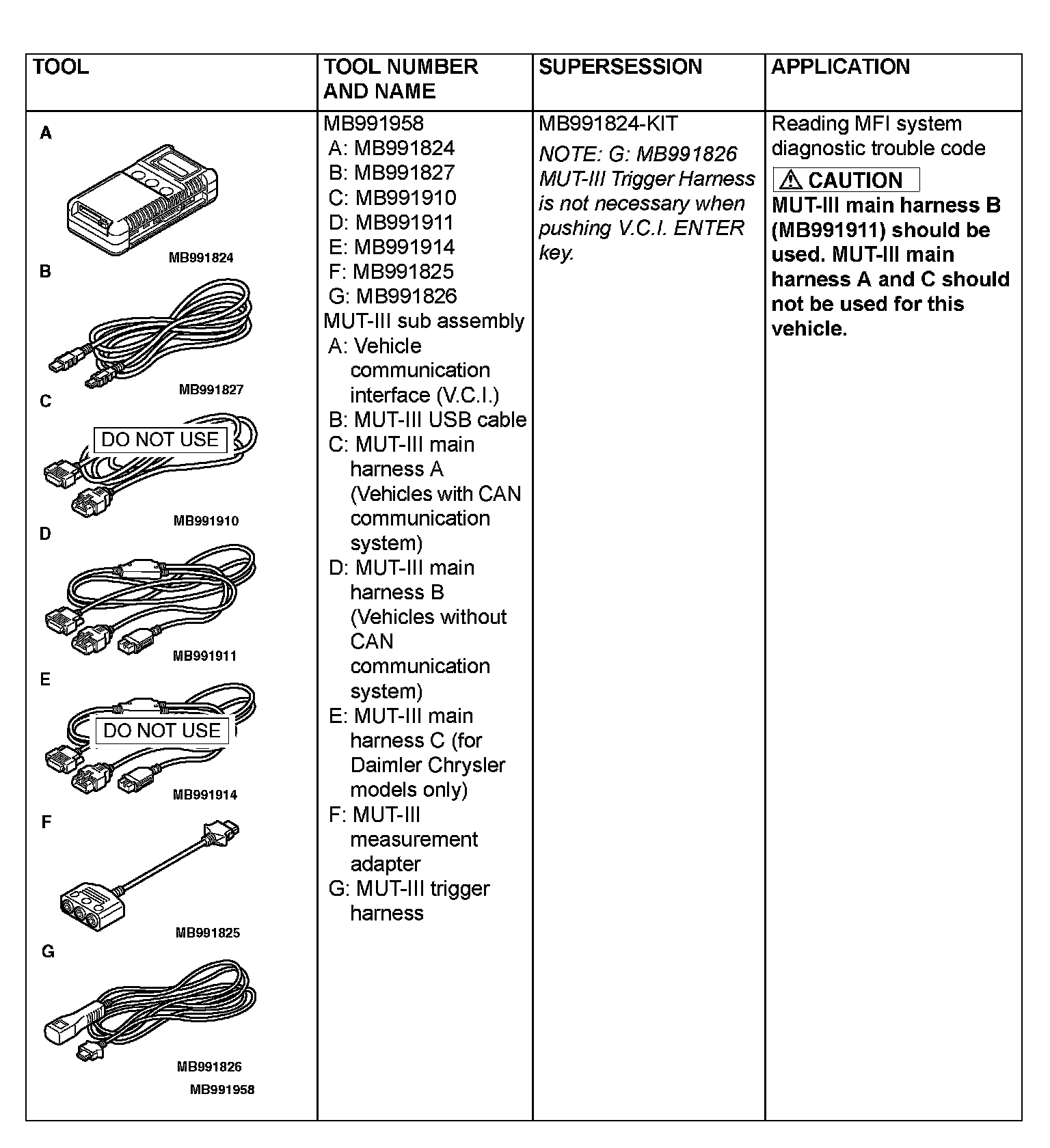 | TOOL | TOOL NUMBER AND NAME | SUPERSESSION | APPLICATION |
|---|---|---|---|
| A MB991824 B MB991827 C DO NOT USE MB991910 D MB991911 E DO NOT USE MB991914 F MB991825 G MB991826 MB991958 | MB991958 A: MB991824 B: MB991827 C: MB991910 D: MB991911 E: MB991914 F: MB991825 G: MB991826 MUT-III sub assembly A: Vehicle communication interface (V.C.I.) B: MUT-III USB cable C: MUT-III main harness A (Vehicles with CAN communication system) D: MUT-III main harness B (Vehicles without CAN communication system) E: MUT-III main harness C (for Daimler Chrysler models only) F: MUT-III measurement adapter G: MUT-III trigger harness | MB991824-KIT NOTE: G: MB991826 MUT-III Trigger Harness is not necessary when pushing V.C.I. ENTER key. | Reading MFI system diagnostic trouble code CAUTION MUT-III main harness B (MB991911) should be used. MUT-III main harness A and C should not be used for this vehicle. |